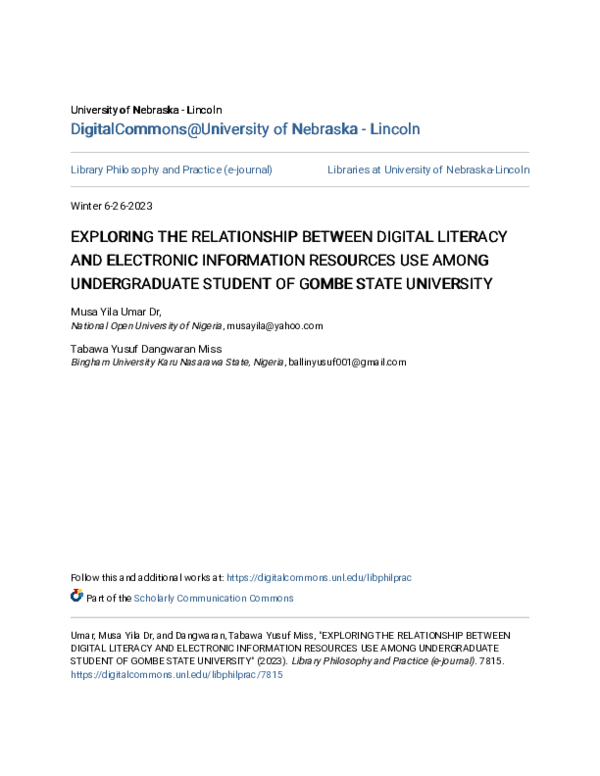 University of Nebraska - Lincoln
DigitalCommons@University of Nebraska - Lincoln

Library Philosophy and Practice (e-journal)

Libraries at University of Nebraska-Lincoln

Winter 6-26-2023

EXPLORING THE RELATIONSHIP BETWEEN DIGITAL LITERACY AND ELECTRONIC INFORMATION RESOURCES USE AMONG UNDERGRADUATE STUDENT OF GOMBE STATE UNIVERSITY

Musa Yila Umar Dr,
National Open University of Nigeria, musayila@yahoo.com

Tabawa Yusuf Dangwaran Miss
Bingham University Karu Nasarawa State, Nigeria, ballinyusuf001@gmail.com

Follow this and additional works at: https://digitalcommons.unl.edu/libphilprac

Part of the Scholarly Communication Commons

Umar, Musa Yila Dr, and Dangwaran, Tabawa Yusuf Miss, "EXPLORING THE RELATIONSHIP BETWEEN DIGITAL LITERACY AND ELECTRONIC INFORMATION RESOURCES USE AMONG UNDERGRADUATE STUDENT OF GOMBE STATE UNIVERSITY" (2023). Library Philosophy and Practice (e-journal). 7815.
https://digitalcommons.unl.edu/libphilprac/7815